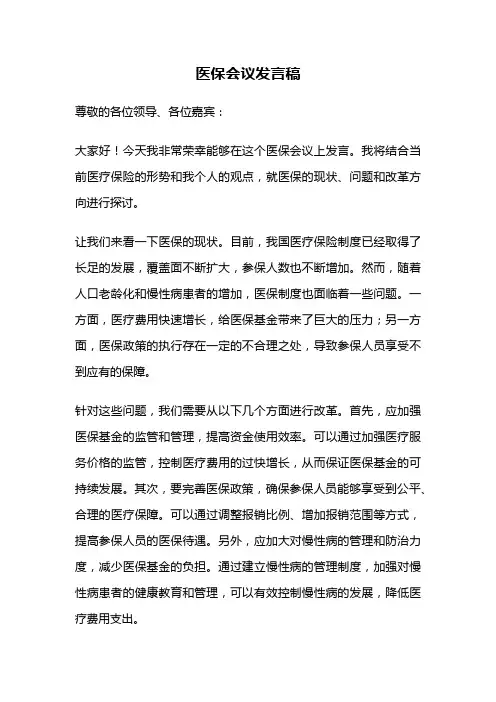 医保会议发言稿

尊敬的各位领导、各位嘉宾：

大家好！今天我非常荣幸能够在这个医保会议上发言。我将结合当前医疗保险的形势和我个人的观点，就医保的现状、问题和改革方向进行探讨。

让我们来看一下医保的现状。目前，我国医疗保险制度已经取得了长足的发展，覆盖面不断扩大，参保人数也不断增加。然而，随着人口老龄化和慢性病患者的增加，医保制度也面临着一些问题。一方面，医疗费用快速增长，给医保基金带来了巨大的压力；另一方面，医保政策的执行存在一定的不合理之处，导致参保人员享受不到应有的保障。

针对这些问题，我们需要从以下几个方面进行改革。首先，应加强医保基金的监管和管理，提高资金使用效率。可以通过加强医疗服务价格的监管，控制医疗费用的过快增长，从而保证医保基金的可持续发展。其次，要完善医保政策，确保参保人员能够享受到公平、合理的医疗保障。可以通过调整报销比例、增加报销范围等方式，提高参保人员的医保待遇。另外，应加大对慢性病的管理和防治力度，减少医保基金的负担。通过建立慢性病的管理制度，加强对慢性病患者的健康教育和管理，可以有效控制慢性病的发展，降低医疗费用支出。